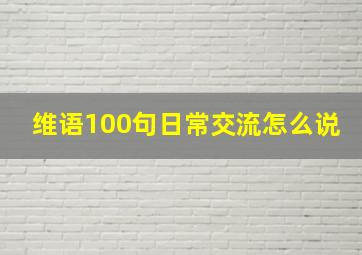 维语100句日常交流怎么说